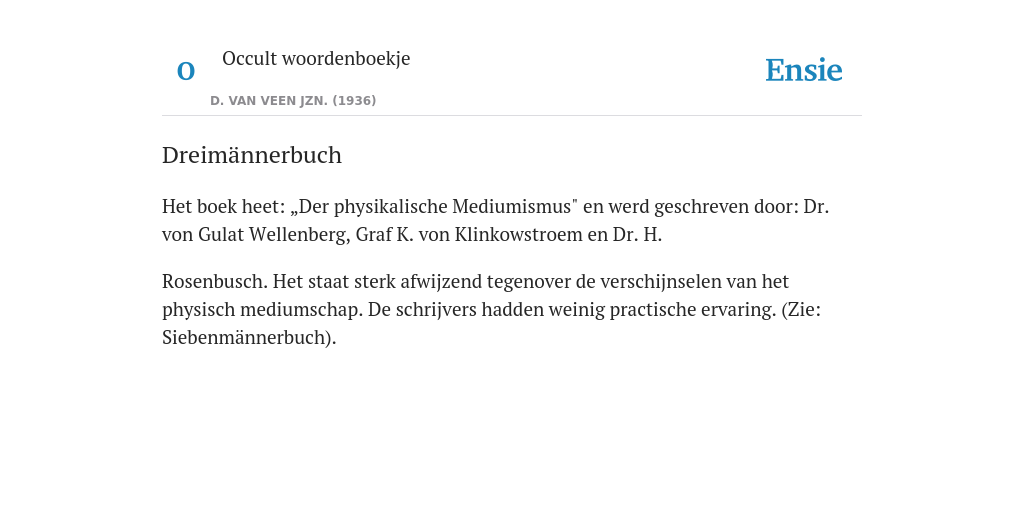 O

Occult woordenboekje

D. VAN VEEN JZN. (1936)

Ensie

Dreimännerbuch

Het boek heet: „Der physikalische Mediumismus" en werd geschreven door: Dr. von Gulat Wellenberg, Graf K. von Klinkowstroem en Dr. H.

Rosenbusch. Het staat sterk afwijzend tegenover de verschijnselen van het physisch mediumschap. De schrijvers hadden weinig practische ervaring. (Zie: Siebenmännerbuch).